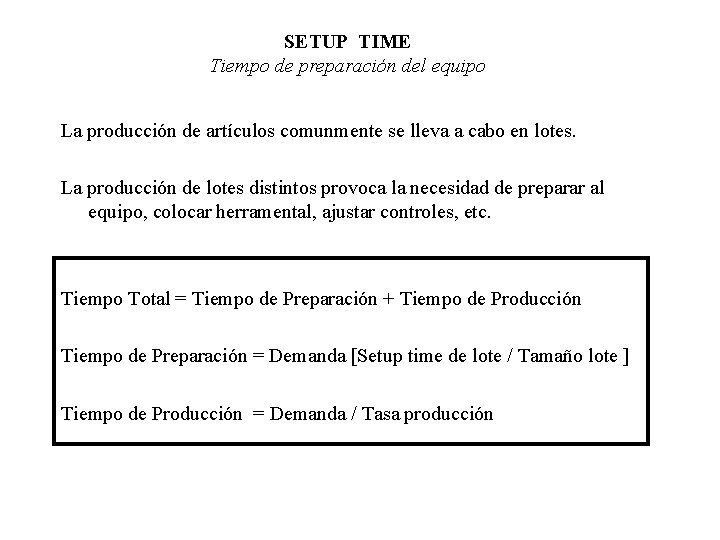 SETUP TIME
Tiempo de preparación del equipo

La producción de artículos comunmente se lleva a cabo en lotes.

La producción de lotes distintos provoca la necesidad de preparar al equipo, colocar herramental, ajustar controles, etc.

Tiempo Total = Tiempo de Preparación + Tiempo de Producción

Tiempo de Preparación = Demanda [Setup time de lote / Tamaño lote ]

Tiempo de Producción = Demanda / Tasa producción